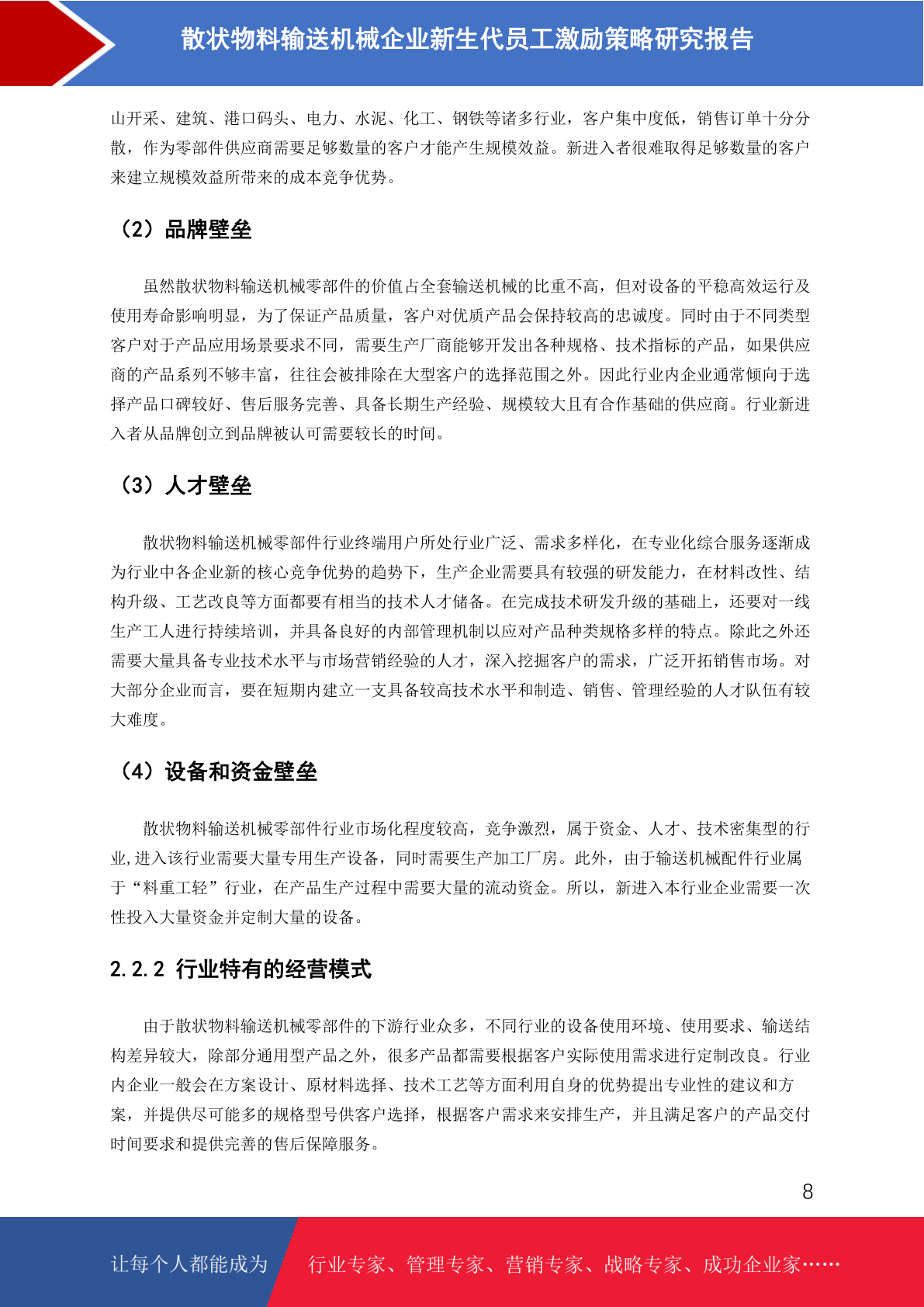 散状物料输送机械企业新生代员工激励策略研究报告

山开采、建筑、港口码头、电力、水泥、化工、钢铁等诸多行业，客户集中度低，销售订单十分分散，作为零部件供应商需要足够数量的客户才能产生规模效益。新进入者很难取得足够数量的客户来建立规模效益所带来的成本竞争优势。

（2）品牌壁垒

虽然散状物料输送机械零部件的价值占全套输送机械的比重不高，但对设备的平稳高效运行及使用寿命影响明显，为了保证产品质量，客户对优质产品会保持较高的忠诚度。同时由于不同类型客户对于产品应用场景要求不同，需要生产厂商能够开发出各种规格、技术指标的产品，如果供应商的产品系列不够丰富，往往会被排除在大型客户的选择范围之外。因此行业内企业通常倾向于选择产品口碑较好、售后服务完善、具备长期生产经验、规模较大且有合作基础的供应商。行业新进入者从品牌创立到品牌被认可需要较长的时间。

（3）人才壁垒

散状物料输送机械零部件行业终端用户所处行业广泛、需求多样化，在专业化综合服务逐渐成为行业中各企业新的核心竞争优势的趋势下，生产企业需要具有较强的研发能力，在材料改性、结构升级、工艺改良等方面都要有相当的技术人才储备。在完成技术研发升级的基础上，还要对一线生产工人进行持续培训，并具备良好的内部管理机制以应对产品种类规格多样的特点。除此之外还需要大量具备专业技术水平与市场营销经验的人才，深入挖掘客户的需求，广泛开拓销售市场。对大部分企业而言，要在短期内建立一支具备较高技术水平和制造、销售、管理经验的人才队伍有较大难度。

（4）设备和资金壁垒

散状物料输送机械零部件行业市场化程度较高，竞争激烈，属于资金、人才、技术密集型的行业,进入该行业需要大量专用生产设备，同时需要生产加工厂房。此外，由于输送机械配件行业属于“料重工轻”行业，在产品生产过程中需要大量的流动资金。所以，新进入本行业企业需要一次性投入大量资金并定制大量的设备。

2.2.2 行业特有的经营模式

由于散状物料输送机械零部件的下游行业众多，不同行业的设备使用环境、使用要求、输送结构差异较大，除部分通用型产品之外，很多产品都需要根据客户实际使用需求进行定制改良。行业内企业一般会在方案设计、原材料选择、技术工艺等方面利用自身的优势提出专业性的建议和方案，并提供尽可能多的规格型号供客户选择，根据客户需求来安排生产，并且满足客户的产品交付时间要求和提供完善的售后保障服务。

8

让每个人都能成为　行业专家、管理专家、营销专家、战略专家、成功企业家……